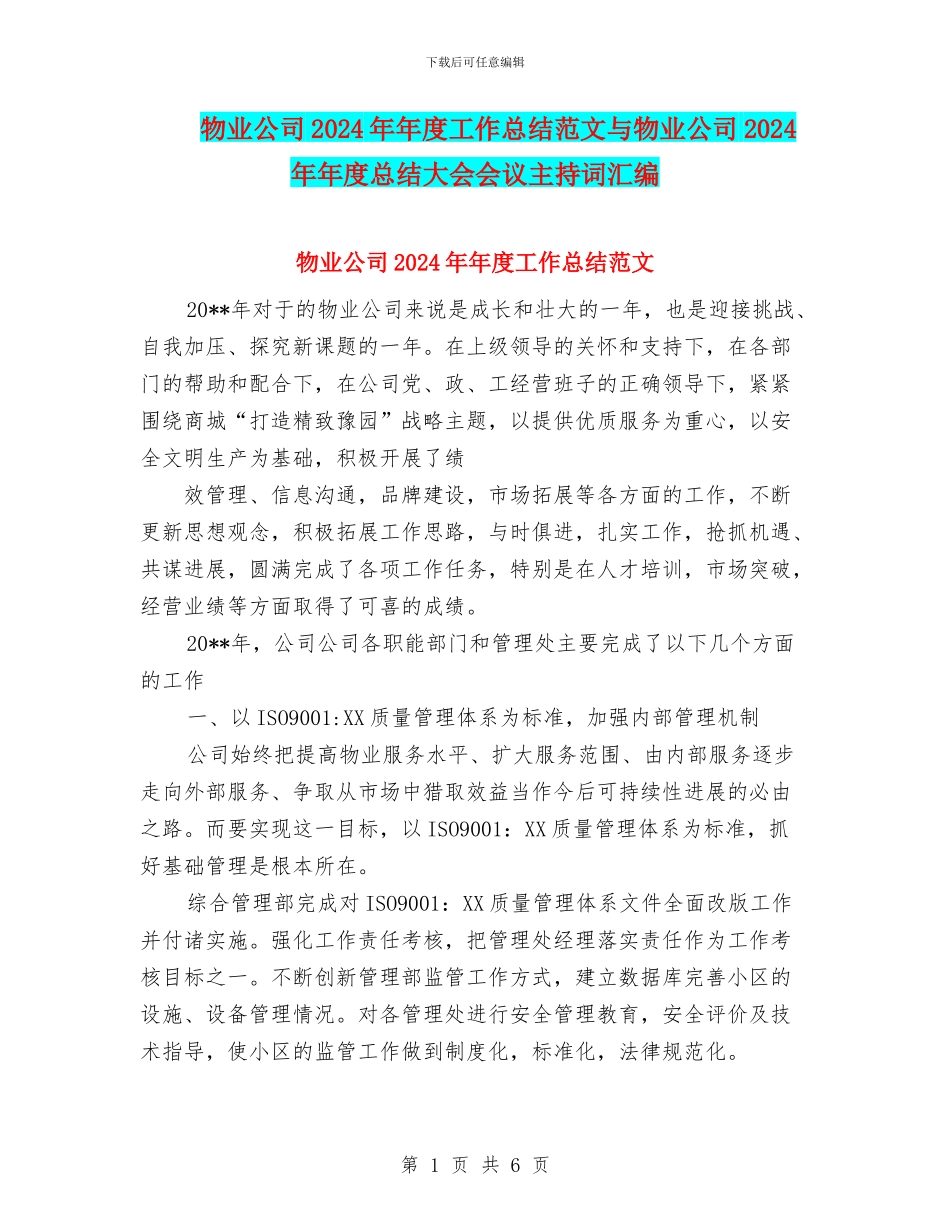 下载后可任意编辑

物业公司2024年年度工作总结范文与物业公司2024年年度总结大会会议主持词汇编

物业公司2024年年度工作总结范文

20**年对于的物业公司来说是成长和壮大的一年，也是迎接挑战、自我加压、探究新课题的一年。在上级领导的关怀和支持下，在各部门的帮助和配合下，在公司党、政、工经营班子的正确领导下，紧紧围绕商城“打造精致豫园”战略主题，以提供优质服务为重心，以安全文明生产为基础，积极开展了绩

效管理、信息沟通，品牌建设，市场拓展等各方面的工作，不断更新思想观念，积极拓展工作思路，与时俱进，扎实工作，抢抓机遇、共谋进展，圆满完成了各项工作任务，特别是在人才培训，市场突破，经营业绩等方面取得了可喜的成绩。

20**年，公司公司各职能部门和管理处主要完成了以下几个方面的工作

一、以ISO9001:XX质量管理体系为标准，加强内部管理机制

公司始终把提高物业服务水平、扩大服务范围、由内部服务逐步走向外部服务、争取从市场中猎取效益当作今后可持续性进展的必由之路。而要实现这一目标，以ISO9001：XX质量管理体系为标准，抓好基础管理是根本所在。

综合管理部完成对ISO9001：XX质量管理体系文件全面改版工作并付诸实施。强化工作责任考核，把管理处经理落实责任作为工作考核目标之一。不断创新管理部监管工作方式，建立数据库完善小区的设施、设备管理情况。对各管理处进行安全管理教育，安全评价及技术指导，使小区的监管工作做到制度化，标准化，法律规范化。

第 1 页 共 6 页